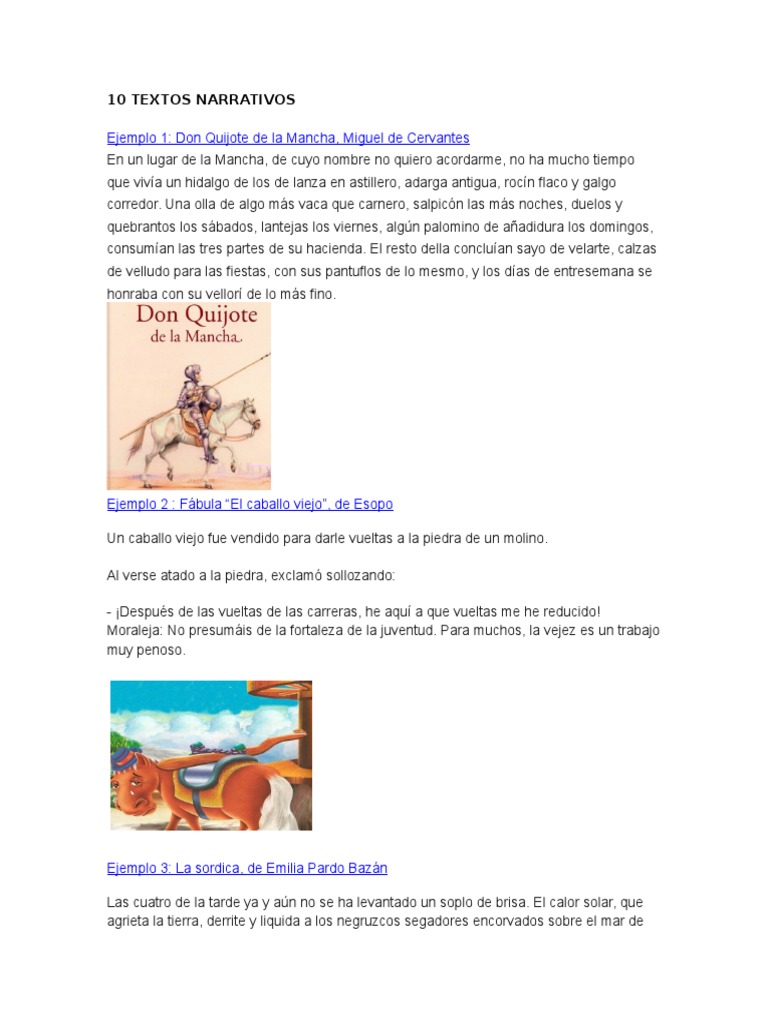 10 TEXTOS NARRATIVOS

Ejemplo 1: Don Quijote de la Mancha, Miguel de Cervantes
En un lugar de la Mancha, de cuyo nombre no quiero acordarme, no ha mucho tiempo que vivía un hidalgo de los de lanza en astillero, adarga antigua, rocín flaco y galgo corredor. Una olla de algo más vaca que carnero, salpicón las más noches, duelos y quebrantos los sábados, lantejas los viernes, algún palomino de añadidura los domingos, consumían las tres partes de su hacienda. El resto della concluían sayo de velarte, calzas de velludo para las fiestas, con sus pantuflos de lo mesmo, y los días de entresemana se honraba con su vellorí de lo más fino.

Don Quijote de la Mancha

Ejemplo 2 : Fábula "El caballo viejo", de Esopo

Un caballo viejo fue vendido para darle vueltas a la piedra de un molino.

Al verse atado a la piedra, exclamó sollozando:

- ¡Después de las vueltas de las carreras, he aquí a que vueltas me he reducido!
Moraleja: No presumáis de la fortaleza de la juventud. Para muchos, la vejez es un trabajo muy penoso.

Ejemplo 3: La sordica, de Emilia Pardo Bazán

Las cuatro de la tarde ya y aún no se ha levantado un soplo de brisa. El calor solar, que agrieta la tierra, derrite y liquida a los negruzcos segadores encorvados sobre el mar de